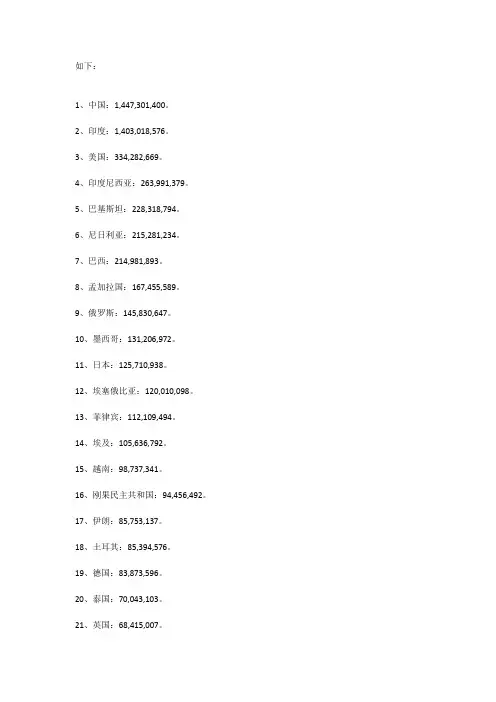 如下：

1、中国：1,447,301,400。

2、印度：1,403,018,576。

3、美国：334,282,669。

4、印度尼西亚：263,991,379。

5、巴基斯坦：228,318,794。

6、尼日利亚：215,281,234。

7、巴西：214,981,893。

8、孟加拉国：167,455,589。

9、俄罗斯：145,830,647。

10、墨西哥：131,206,972。

11、日本：125,710,938。

12、埃塞俄比亚：120,010,098。

13、菲律宾：112,109,494。

14、埃及：105,636,792。

15、越南：98,737,341。

16、刚果民主共和国：94,456,492。

17、伊朗：85,753,137。

18、土耳其：85,394,576。

19、德国：83,873,596。

20、泰国：70,043,103。

21、英国：68,415,007。